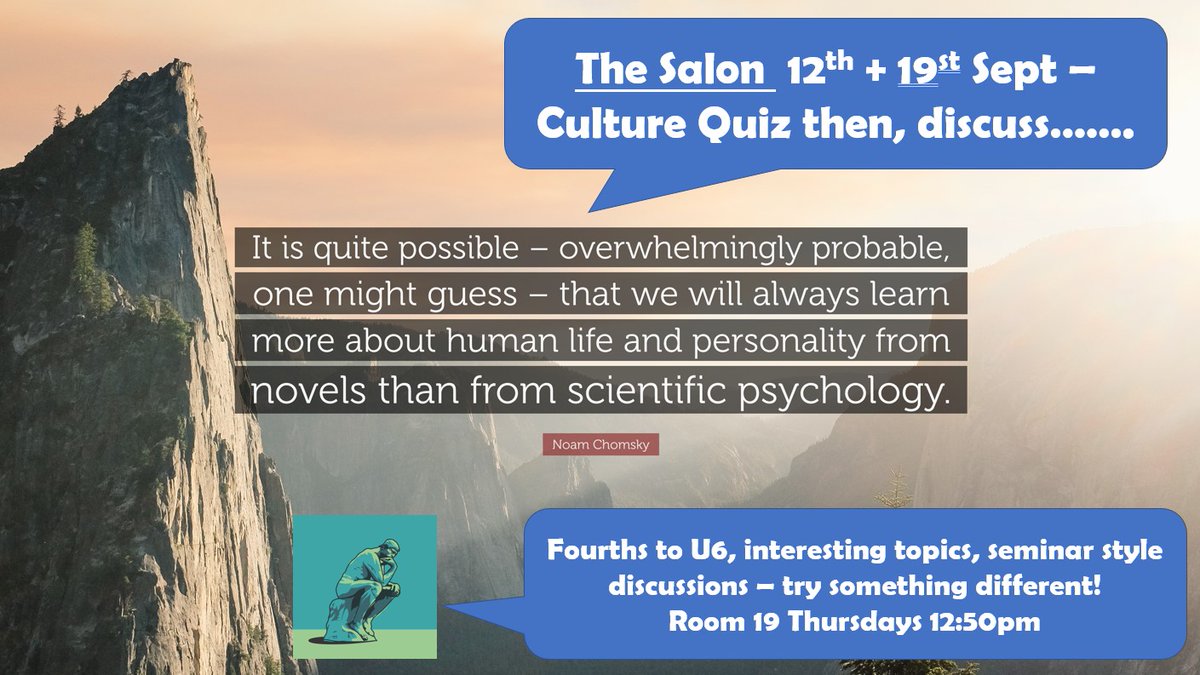 The Salon 12$^{th}$ + 19$^{st}$ Sept – Culture Quiz then, discuss…….

It is quite possible – overwhelmingly probable, one might guess – that we will always learn more about human life and personality from novels than from scientific psychology.

Noam Chomsky

Fourths to U6, interesting topics, seminar style discussions – try something different!
Room 19 Thursdays 12:50pm